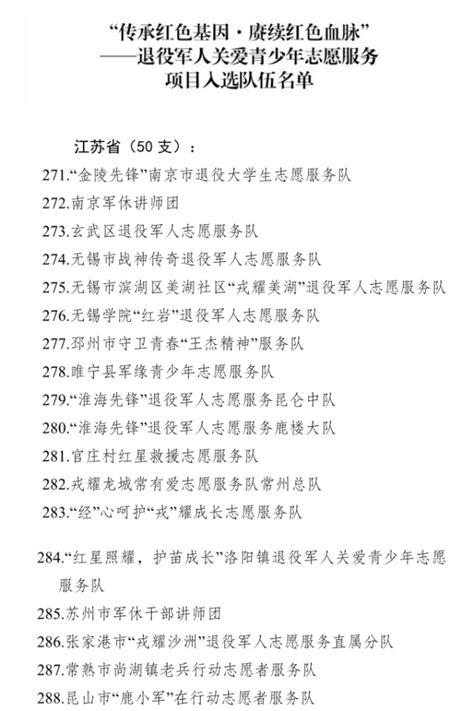 “传承红色基因·赓续红色血脉”
——退役军人关爱青少年志愿服务
项目入选队伍名单

江苏省（50支）：
271.“金陵先锋”南京市退役大学生志愿服务队
272.南京军休讲师团
273.玄武区退役军人志愿服务队
274.无锡市战神传奇退役军人志愿服务队
275.无锡市滨湖区美湖社区“戎耀美湖”退役军人志愿服务队
276.无锡学院“红岩”退役军人志愿服务队
277.邳州市守卫青春“王杰精神”服务队
278.睢宁县军缘青少年志愿服务队
279.“淮海先锋”退役军人志愿服务昆仑中队
280.“淮海先锋”退役军人志愿服务鹿楼大队
281.官庄村红星救援志愿服务队
282.戎耀龙城常有爱志愿服务队常州总队
283.“经”心呵护“戎”耀成长志愿服务队

284.“红星照耀，护苗成长”洛阳镇退役军人关爱青少年志愿服务队
285.苏州市军休干部讲师团
286.张家港市“戎耀沙洲”退役军人志愿服务直属分队
287.常熟市尚湖镇老兵行动志愿者服务队
288.昆山市“鹿小军”在行动志愿者服务队